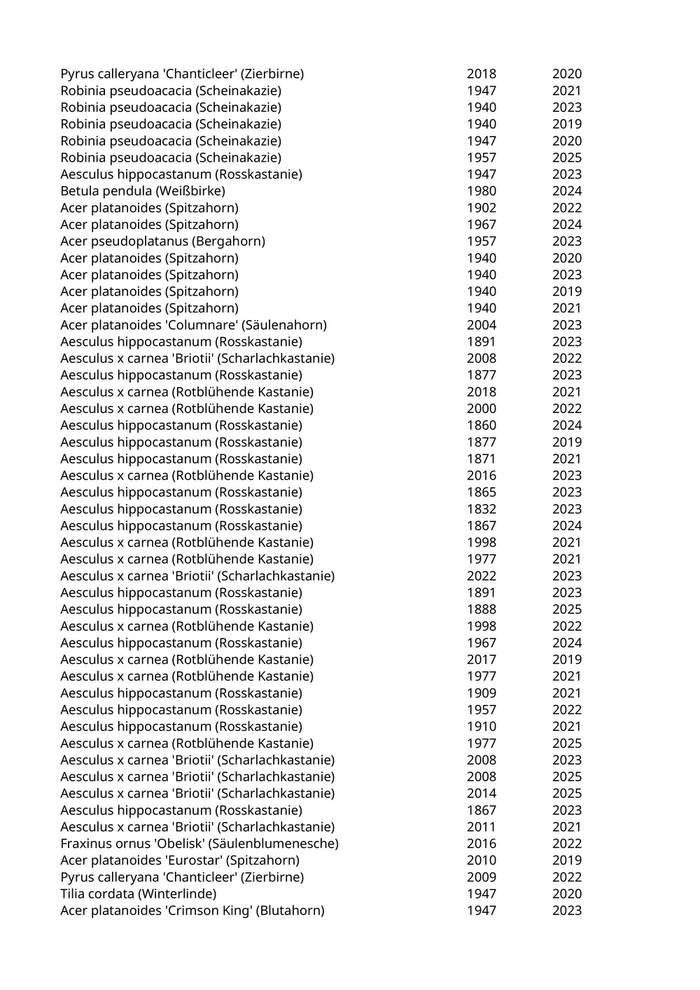 | | | |
|---|---|---|
| Pyrus calleryana 'Chanticleer' (Zierbirne) | 2018 | 2020 |
| Robinia pseudoacacia (Scheinakazie) | 1947 | 2021 |
| Robinia pseudoacacia (Scheinakazie) | 1940 | 2023 |
| Robinia pseudoacacia (Scheinakazie) | 1940 | 2019 |
| Robinia pseudoacacia (Scheinakazie) | 1947 | 2020 |
| Robinia pseudoacacia (Scheinakazie) | 1957 | 2025 |
| Aesculus hippocastanum (Rosskastanie) | 1947 | 2023 |
| Betula pendula (Weißbirke) | 1980 | 2024 |
| Acer platanoides (Spitzahorn) | 1902 | 2022 |
| Acer platanoides (Spitzahorn) | 1967 | 2024 |
| Acer pseudoplatanus (Bergahorn) | 1957 | 2023 |
| Acer platanoides (Spitzahorn) | 1940 | 2020 |
| Acer platanoides (Spitzahorn) | 1940 | 2023 |
| Acer platanoides (Spitzahorn) | 1940 | 2019 |
| Acer platanoides (Spitzahorn) | 1940 | 2021 |
| Acer platanoides 'Columnare' (Säulenahorn) | 2004 | 2023 |
| Aesculus hippocastanum (Rosskastanie) | 1891 | 2023 |
| Aesculus x carnea 'Briotii' (Scharlachkastanie) | 2008 | 2022 |
| Aesculus hippocastanum (Rosskastanie) | 1877 | 2023 |
| Aesculus x carnea (Rotblühende Kastanie) | 2018 | 2021 |
| Aesculus x carnea (Rotblühende Kastanie) | 2000 | 2022 |
| Aesculus hippocastanum (Rosskastanie) | 1860 | 2024 |
| Aesculus hippocastanum (Rosskastanie) | 1877 | 2019 |
| Aesculus hippocastanum (Rosskastanie) | 1871 | 2021 |
| Aesculus x carnea (Rotblühende Kastanie) | 2016 | 2023 |
| Aesculus hippocastanum (Rosskastanie) | 1865 | 2023 |
| Aesculus hippocastanum (Rosskastanie) | 1832 | 2023 |
| Aesculus hippocastanum (Rosskastanie) | 1867 | 2024 |
| Aesculus x carnea (Rotblühende Kastanie) | 1998 | 2021 |
| Aesculus x carnea (Rotblühende Kastanie) | 1977 | 2021 |
| Aesculus x carnea 'Briotii' (Scharlachkastanie) | 2022 | 2023 |
| Aesculus hippocastanum (Rosskastanie) | 1891 | 2023 |
| Aesculus hippocastanum (Rosskastanie) | 1888 | 2025 |
| Aesculus x carnea (Rotblühende Kastanie) | 1998 | 2022 |
| Aesculus hippocastanum (Rosskastanie) | 1967 | 2024 |
| Aesculus x carnea (Rotblühende Kastanie) | 2017 | 2019 |
| Aesculus x carnea (Rotblühende Kastanie) | 1977 | 2021 |
| Aesculus hippocastanum (Rosskastanie) | 1909 | 2021 |
| Aesculus hippocastanum (Rosskastanie) | 1957 | 2022 |
| Aesculus hippocastanum (Rosskastanie) | 1910 | 2021 |
| Aesculus x carnea (Rotblühende Kastanie) | 1977 | 2025 |
| Aesculus x carnea 'Briotii' (Scharlachkastanie) | 2008 | 2023 |
| Aesculus x carnea 'Briotii' (Scharlachkastanie) | 2008 | 2025 |
| Aesculus x carnea 'Briotii' (Scharlachkastanie) | 2014 | 2025 |
| Aesculus hippocastanum (Rosskastanie) | 1867 | 2023 |
| Aesculus x carnea 'Briotii' (Scharlachkastanie) | 2011 | 2021 |
| Fraxinus ornus 'Obelisk' (Säulenblumenesche) | 2016 | 2022 |
| Acer platanoides 'Eurostar' (Spitzahorn) | 2010 | 2019 |
| Pyrus calleryana 'Chanticleer' (Zierbirne) | 2009 | 2022 |
| Tilia cordata (Winterlinde) | 1947 | 2020 |
| Acer platanoides 'Crimson King' (Blutahorn) | 1947 | 2023 |